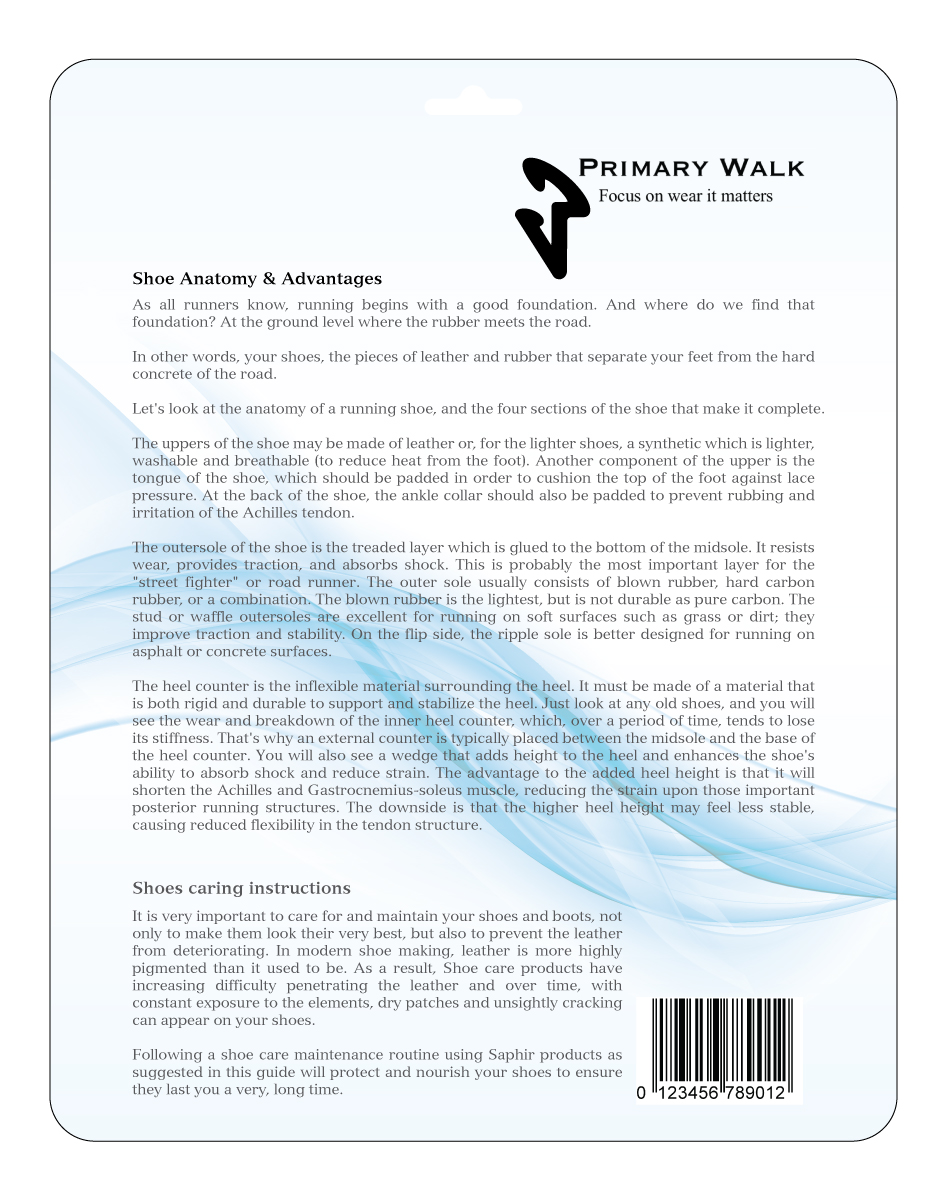 PRIMARY WALK
Focus on wear it matters

Shoe Anatomy & Advantages

As all runners know, running begins with a good foundation. And where do we find that foundation? At the ground level where the rubber meets the road.

In other words, your shoes, the pieces of leather and rubber that separate your feet from the hard concrete of the road.

Let's look at the anatomy of a running shoe, and the four sections of the shoe that make it complete.

The uppers of the shoe may be made of leather or, for the lighter shoes, a synthetic which is lighter, washable and breathable (to reduce heat from the foot). Another component of the upper is the tongue of the shoe, which should be padded in order to cushion the top of the foot against lace pressure. At the back of the shoe, the ankle collar should also be padded to prevent rubbing and irritation of the Achilles tendon.

The outersole of the shoe is the treaded layer which is glued to the bottom of the midsole. It resists wear, provides traction, and absorbs shock. This is probably the most important layer for the "street fighter" or road runner. The outer sole usually consists of blown rubber, hard carbon rubber, or a combination. The blown rubber is the lightest, but is not durable as pure carbon. The stud or waffle outersoles are excellent for running on soft surfaces such as grass or dirt; they improve traction and stability. On the flip side, the ripple sole is better designed for running on asphalt or concrete surfaces.

The heel counter is the inflexible material surrounding the heel. It must be made of a material that is both rigid and durable to support and stabilize the heel. Just look at any old shoes, and you will see the wear and breakdown of the inner heel counter, which, over a period of time, tends to lose its stiffness. That's why an external counter is typically placed between the midsole and the base of the heel counter. You will also see a wedge that adds height to the heel and enhances the shoe's ability to absorb shock and reduce strain. The advantage to the added heel height is that it will shorten the Achilles and Gastrocnemius-soleus muscle, reducing the strain upon those important posterior running structures. The downside is that the higher heel height may feel less stable, causing reduced flexibility in the tendon structure.

Shoes caring instructions

It is very important to care for and maintain your shoes and boots, not only to make them look their very best, but also to prevent the leather from deteriorating. In modern shoe making, leather is more highly pigmented than it used to be. As a result, Shoe care products have increasing difficulty penetrating the leather and over time, with constant exposure to the elements, dry patches and unsightly cracking can appear on your shoes.

Following a shoe care maintenance routine using Saphir products as suggested in this guide will protect and nourish your shoes to ensure they last you a very, long time.

0 123456 789012